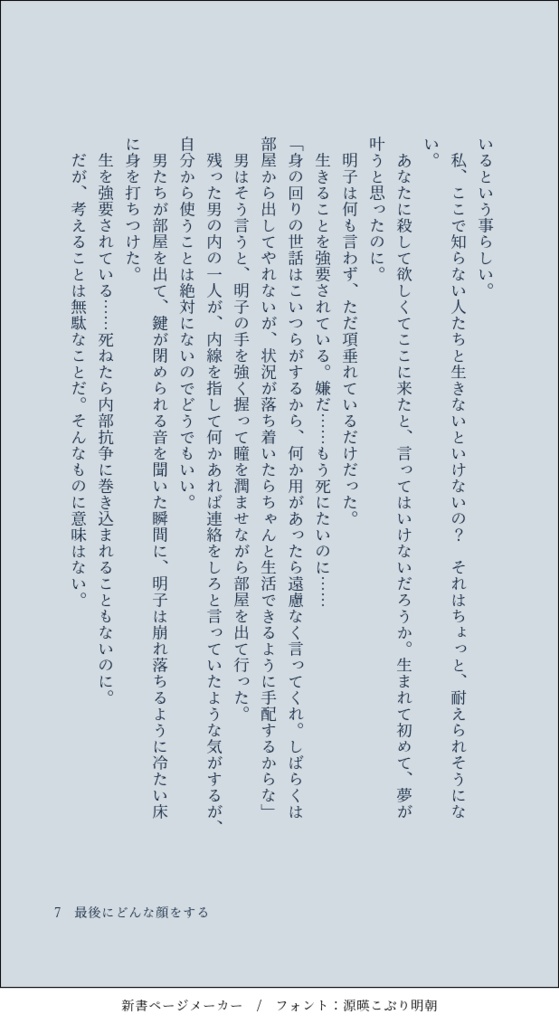 いるという事らしい。

私、ここで知らない人たちと生きないといけないの？　それはちょっと、耐えられそうにない。

あなたに殺して欲しくてここに来たと、言ってはいけないだろうか。生まれて初めて、夢が叶うと思ったのに。

明子は何も言わず、ただ項垂れているだけだった。

生きることを強要されている。嫌だ……もう死にたいのに……

「身の回りの世話はこいつらがするから、何か用があったら遠慮なく言ってくれ。しばらくは部屋から出してやれないが、状況が落ち着いたらちゃんと生活できるように手配するからな」

男はそう言うと、明子の手を強く握って瞳を潤ませながら部屋を出て行った。

残った男の内の一人が、内線を指して何かあれば連絡をしろと言っていたような気がするが、自分から使うことは絶対にないのでどうでもいい。

男たちが部屋を出て、鍵が閉められる音を聞いた瞬間に、明子は崩れ落ちるように冷たい床に身を打ちつけた。

生を強要されている……死ねたら内部抗争に巻き込まれることもないのに。

だが、考えることは無駄なことだ。そんなものに意味はない。

7　最後にどんな顔をする

新書ページメーカー　/　フォント：源暎こぶり明朝